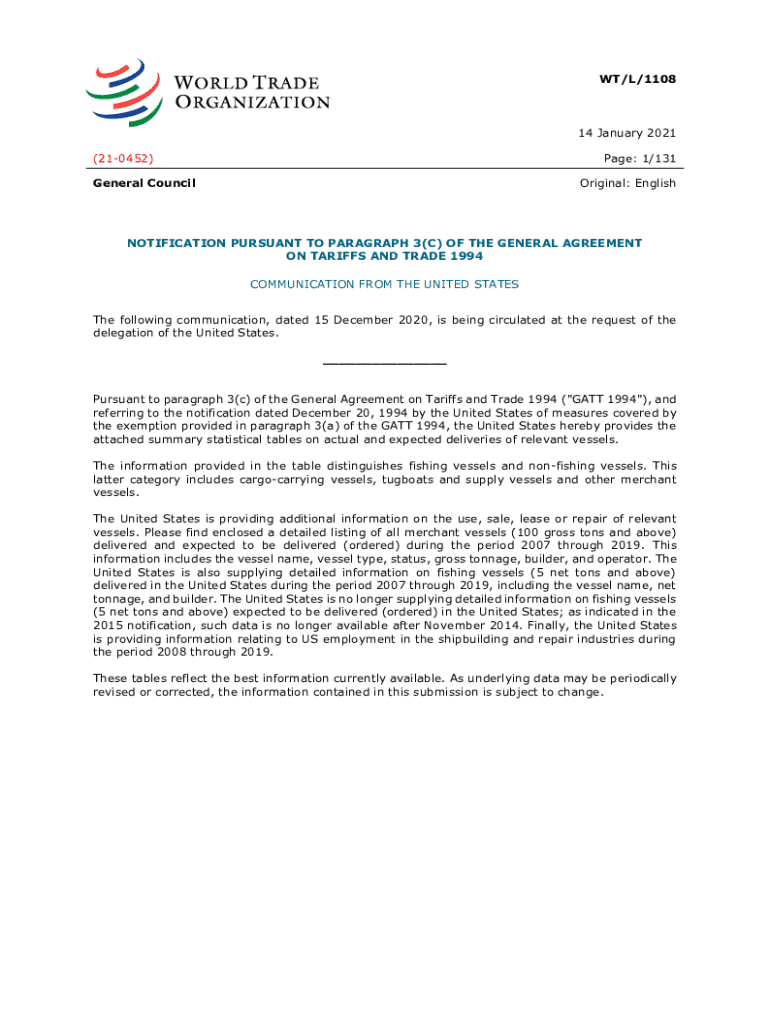 WORLD TRADE ORGANIZATION

WT/L/1108

14 January 2021

(21-0452)

Page: 1/131

General Council

Original: English

NOTIFICATION PURSUANT TO PARAGRAPH 3(C) OF THE GENERAL AGREEMENT ON TARIFFS AND TRADE 1994

COMMUNICATION FROM THE UNITED STATES

The following communication, dated 15 December 2020, is being circulated at the request of the delegation of the United States.

_______________

Pursuant to paragraph 3(c) of the General Agreement on Tariffs and Trade 1994 ("GATT 1994"), and referring to the notification dated December 20, 1994 by the United States of measures covered by the exemption provided in paragraph 3(a) of the GATT 1994, the United States hereby provides the attached summary statistical tables on actual and expected deliveries of relevant vessels.

The information provided in the table distinguishes fishing vessels and non-fishing vessels. This latter category includes cargo-carrying vessels, tugboats and supply vessels and other merchant vessels.

The United States is providing additional information on the use, sale, lease or repair of relevant vessels. Please find enclosed a detailed listing of all merchant vessels (100 gross tons and above) delivered and expected to be delivered (ordered) during the period 2007 through 2019. This information includes the vessel name, vessel type, status, gross tonnage, builder, and operator. The United States is also supplying detailed information on fishing vessels (5 net tons and above) delivered in the United States during the period 2007 through 2019, including the vessel name, net tonnage, and builder. The United States is no longer supplying detailed information on fishing vessels (5 net tons and above) expected to be delivered (ordered) in the United States; as indicated in the 2015 notification, such data is no longer available after November 2014. Finally, the United States is providing information relating to US employment in the shipbuilding and repair industries during the period 2008 through 2019.

These tables reflect the best information currently available. As underlying data may be periodically revised or corrected, the information contained in this submission is subject to change.